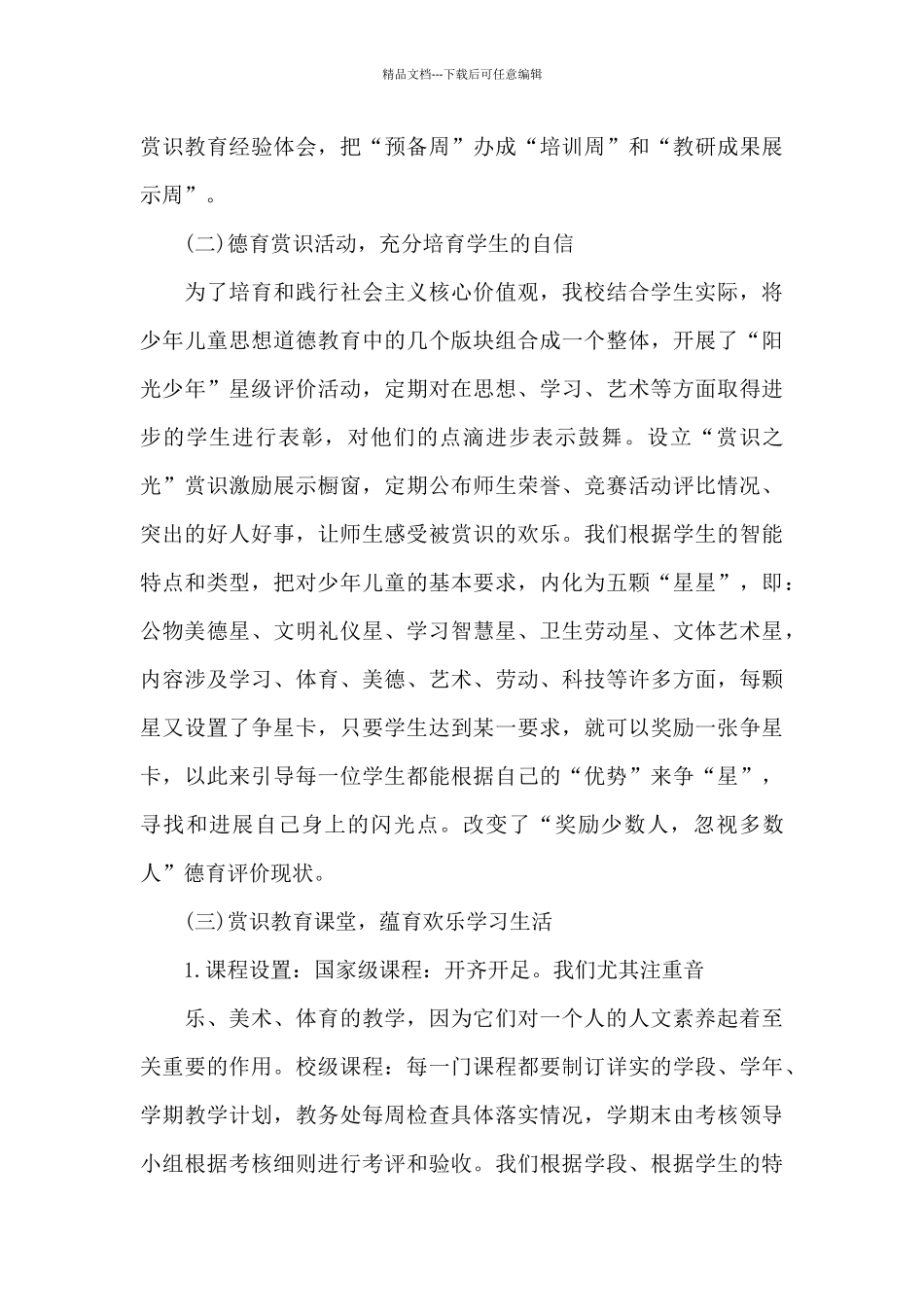 精品文档---下载后可任意编辑

赏识教育经验体会，把“预备周”办成“培训周”和“教研成果展示周”。

(二)德育赏识活动，充分培育学生的自信

为了培育和践行社会主义核心价值观，我校结合学生实际，将少年儿童思想道德教育中的几个版块组合成一个整体，开展了“阳光少年”星级评价活动，定期对在思想、学习、艺术等方面取得进步的学生进行表彰，对他们的点滴进步表示鼓舞。设立“赏识之光”赏识激励展示橱窗，定期公布师生荣誉、竞赛活动评比情况、突出的好人好事，让师生感受被赏识的欢乐。我们根据学生的智能特点和类型，把对少年儿童的基本要求，内化为五颗“星星”，即：公物美德星、文明礼仪星、学习智慧星、卫生劳动星、文体艺术星，内容涉及学习、体育、美德、艺术、劳动、科技等许多方面，每颗星又设置了争星卡，只要学生达到某一要求，就可以奖励一张争星卡，以此来引导每一位学生都能根据自己的“优势”来争“星”，寻找和进展自己身上的闪光点。改变了“奖励少数人，忽视多数人”德育评价现状。

(三)赏识教育课堂，蕴育欢乐学习生活

1.课程设置：国家级课程：开齐开足。我们尤其注重音

乐、美术、体育的教学，因为它们对一个人的人文素养起着至关重要的作用。校级课程：每一门课程都要制订详实的学段、学年、学期教学计划，教务处每周检查具体落实情况，学期末由考核领导小组根据考核细则进行考评和验收。我们根据学段、根据学生的特